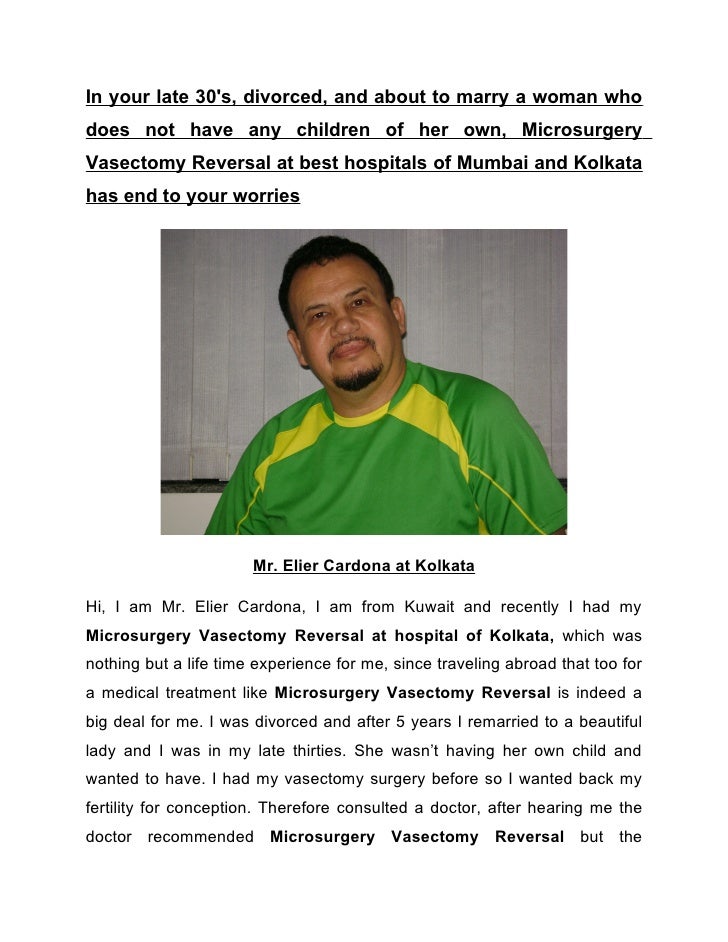 In your late 30's, divorced, and about to marry a woman who does not have any children of her own, Microsurgery Vasectomy Reversal at best hospitals of Mumbai and Kolkata has end to your worries

Mr. Elier Cardona at Kolkata

Hi, I am Mr. Elier Cardona, I am from Kuwait and recently I had my Microsurgery Vasectomy Reversal at hospital of Kolkata, which was nothing but a life time experience for me, since traveling abroad that too for a medical treatment like Microsurgery Vasectomy Reversal is indeed a big deal for me. I was divorced and after 5 years I remarried to a beautiful lady and I was in my late thirties. She wasn't having her own child and wanted to have. I had my vasectomy surgery before so I wanted back my fertility for conception. Therefore consulted a doctor, after hearing me the doctor recommended Microsurgery Vasectomy Reversal but the